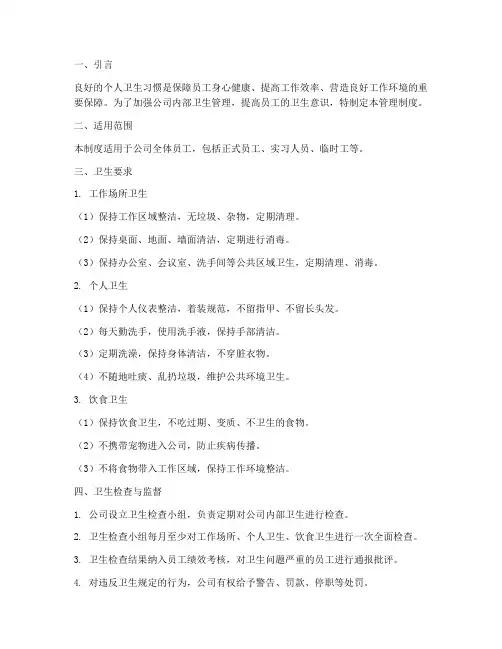 一、引言

良好的个人卫生习惯是保障员工身心健康、提高工作效率、营造良好工作环境的重要保障。为了加强公司内部卫生管理，提高员工的卫生意识，特制定本管理制度。

二、适用范围

本制度适用于公司全体员工，包括正式员工、实习人员、临时工等。

三、卫生要求

1. 工作场所卫生

（1）保持工作区域整洁，无垃圾、杂物，定期清理。

（2）保持桌面、地面、墙面清洁，定期进行消毒。

（3）保持办公室、会议室、洗手间等公共区域卫生，定期清理、消毒。

2. 个人卫生

（1）保持个人仪表整洁，着装规范，不留指甲、不留长头发。

（2）每天勤洗手，使用洗手液，保持手部清洁。

（3）定期洗澡，保持身体清洁，不穿脏衣物。

（4）不随地吐痰、乱扔垃圾，维护公共环境卫生。

3. 饮食卫生

（1）保持饮食卫生，不吃过期、变质、不卫生的食物。

（2）不携带宠物进入公司，防止疾病传播。

（3）不将食物带入工作区域，保持工作环境整洁。

四、卫生检查与监督

1. 公司设立卫生检查小组，负责定期对公司内部卫生进行检查。

2. 卫生检查小组每月至少对工作场所、个人卫生、饮食卫生进行一次全面检查。

3. 卫生检查结果纳入员工绩效考核，对卫生问题严重的员工进行通报批评。

4. 对违反卫生规定的行为，公司有权给予警告、罚款、停职等处罚。